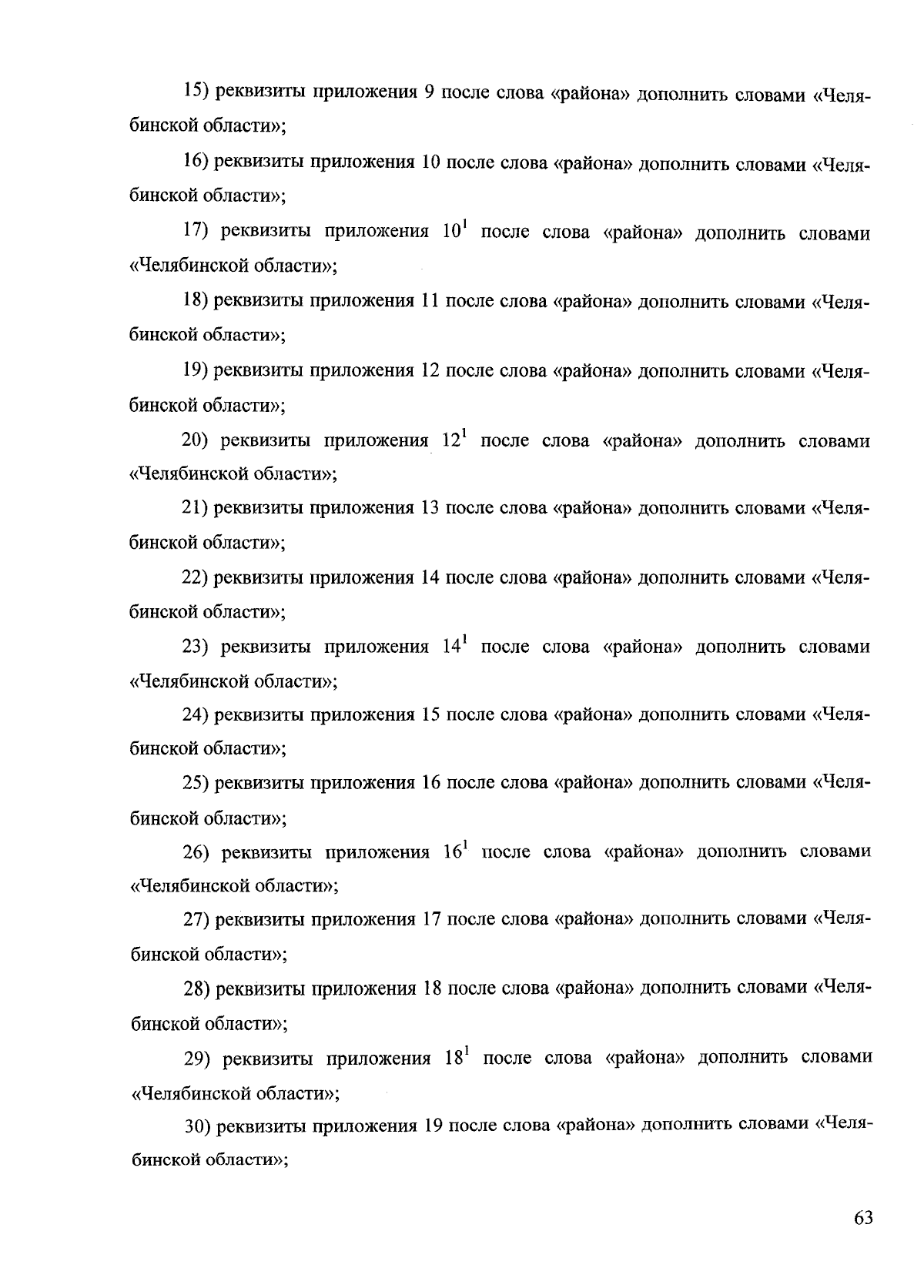 15) реквизиты приложения 9 после слова «района» дополнить словами «Челябинской области»;

16) реквизиты приложения 10 после слова «района» дополнить словами «Челябинской области»;

17) реквизиты приложения $10^1$ после слова «района» дополнить словами «Челябинской области»;

18) реквизиты приложения 11 после слова «района» дополнить словами «Челябинской области»;

19) реквизиты приложения 12 после слова «района» дополнить словами «Челябинской области»;

20) реквизиты приложения $12^1$ после слова «района» дополнить словами «Челябинской области»;

21) реквизиты приложения 13 после слова «района» дополнить словами «Челябинской области»;

22) реквизиты приложения 14 после слова «района» дополнить словами «Челябинской области»;

23) реквизиты приложения $14^1$ после слова «района» дополнить словами «Челябинской области»;

24) реквизиты приложения 15 после слова «района» дополнить словами «Челябинской области»;

25) реквизиты приложения 16 после слова «района» дополнить словами «Челябинской области»;

26) реквизиты приложения $16^1$ после слова «района» дополнить словами «Челябинской области»;

27) реквизиты приложения 17 после слова «района» дополнить словами «Челябинской области»;

28) реквизиты приложения 18 после слова «района» дополнить словами «Челябинской области»;

29) реквизиты приложения $18^1$ после слова «района» дополнить словами «Челябинской области»;

30) реквизиты приложения 19 после слова «района» дополнить словами «Челябинской области»;

63